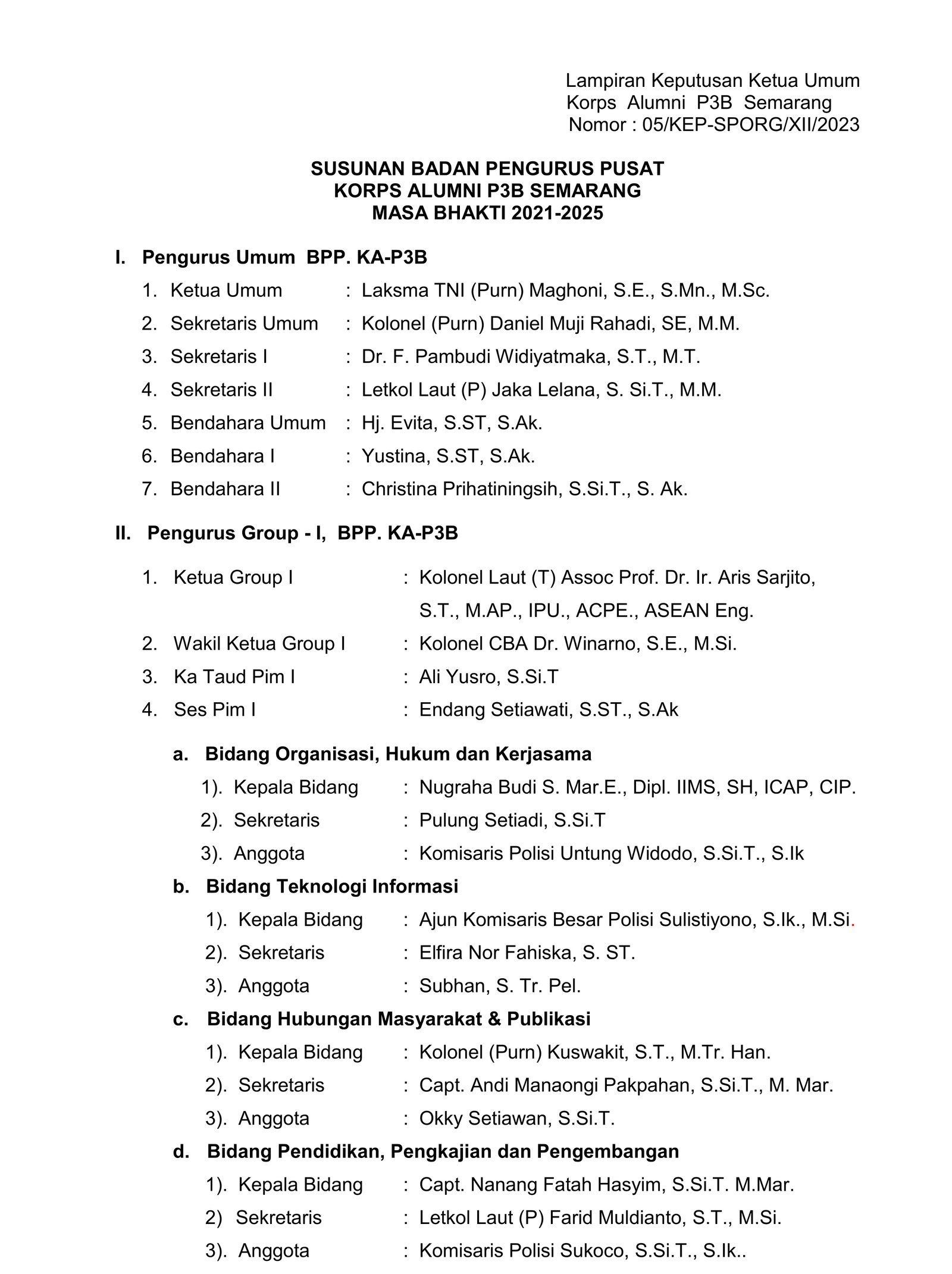 Lampiran Keputusan Ketua Umum
Korps Alumni P3B Semarang
Nomor : 05/KEP-SPORG/XII/2023

SUSUNAN BADAN PENGURUS PUSAT
KORPS ALUMNI P3B SEMARANG
MASA BHAKTI 2021-2025

I. Pengurus Umum BPP. KA-P3B

1. Ketua Umum : Laksma TNI (Purn) Maghoni, S.E., S.Mn., M.Sc.
2. Sekretaris Umum : Kolonel (Purn) Daniel Muji Rahadi, SE, M.M.
3. Sekretaris I : Dr. F. Pambudi Widiyatmaka, S.T., M.T.
4. Sekretaris II : Letkol Laut (P) Jaka Lelana, S. Si.T., M.M.
5. Bendahara Umum : Hj. Evita, S.ST, S.Ak.
6. Bendahara I : Yustina, S.ST, S.Ak.
7. Bendahara II : Christina Prihatiningsih, S.Si.T., S. Ak.

II. Pengurus Group - I, BPP. KA-P3B

1. Ketua Group I : Kolonel Laut (T) Assoc Prof. Dr. Ir. Aris Sarjito, S.T., M.AP., IPU., ACPE., ASEAN Eng.
2. Wakil Ketua Group I : Kolonel CBA Dr. Winarno, S.E., M.Si.
3. Ka Taud Pim I : Ali Yusro, S.Si.T
4. Ses Pim I : Endang Setiawati, S.ST., S.Ak

a. Bidang Organisasi, Hukum dan Kerjasama
1). Kepala Bidang : Nugraha Budi S. Mar.E., Dipl. IIMS, SH, ICAP, CIP.
2). Sekretaris : Pulung Setiadi, S.Si.T
3). Anggota : Komisaris Polisi Untung Widodo, S.Si.T., S.Ik

b. Bidang Teknologi Informasi
1). Kepala Bidang : Ajun Komisaris Besar Polisi Sulistiyono, S.Ik., M.Si.
2). Sekretaris : Elfira Nor Fahiska, S. ST.
3). Anggota : Subhan, S. Tr. Pel.

c. Bidang Hubungan Masyarakat & Publikasi
1). Kepala Bidang : Kolonel (Purn) Kuswakit, S.T., M.Tr. Han.
2). Sekretaris : Capt. Andi Manaongi Pakpahan, S.Si.T., M. Mar.
3). Anggota : Okky Setiawan, S.Si.T.

d. Bidang Pendidikan, Pengkajian dan Pengembangan
1). Kepala Bidang : Capt. Nanang Fatah Hasyim, S.Si.T. M.Mar.
2) Sekretaris : Letkol Laut (P) Farid Muldianto, S.T., M.Si.
3). Anggota : Komisaris Polisi Sukoco, S.Si.T., S.Ik..